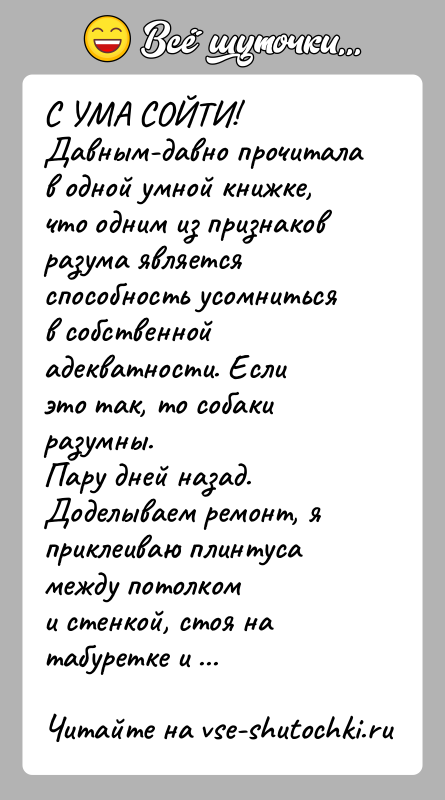 Всё шуточки...

С УМА СОЙТИ!
Давным-давно прочитала в одной умной книжке, что одним из признаков разума является способность усомниться в собственной адекватности. Если это так, то собаки разумны.
Пару дней назад. Доделываем ремонт, я приклеиваю плинтуса между потолком и стенкой, стоя на табуретке и ...

Читайте на vse-shutochki.ru